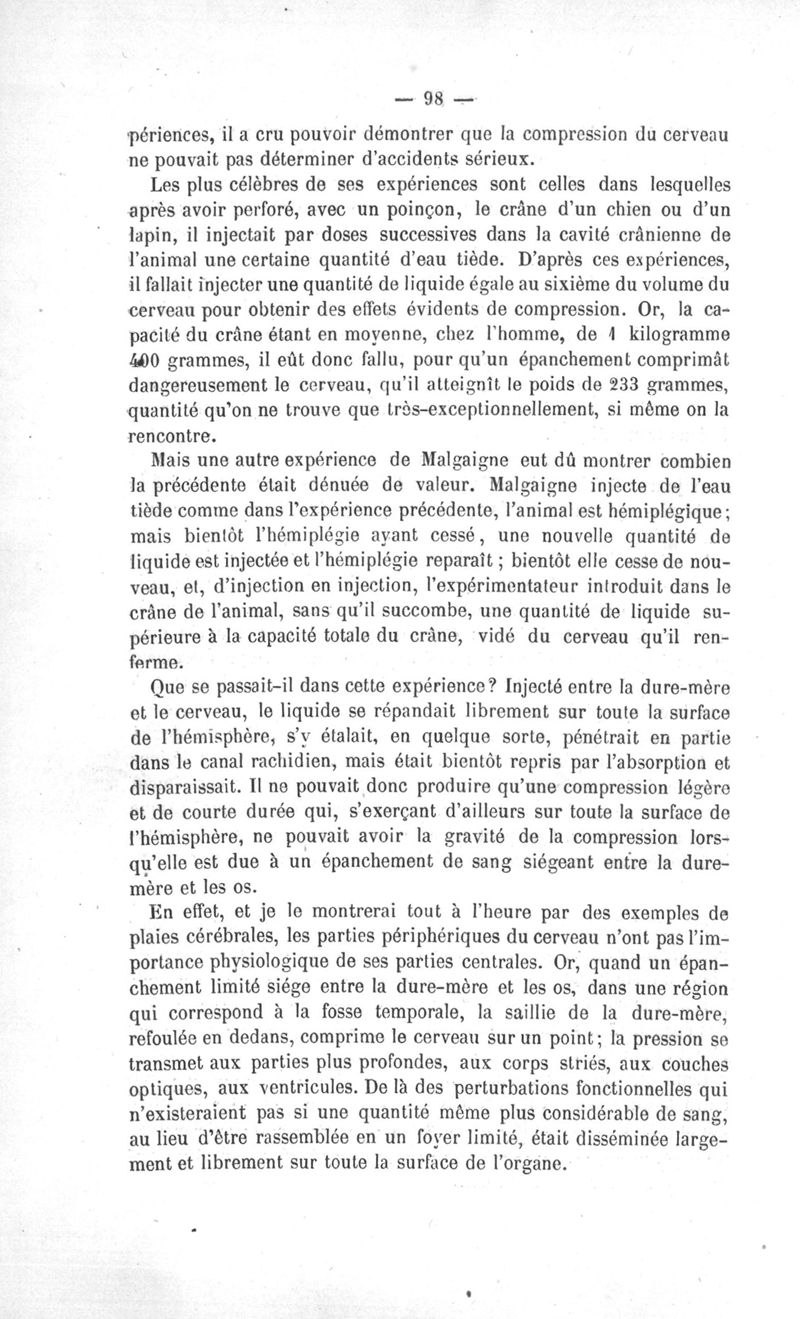 — 98 —

périences, il a cru pouvoir démontrer que la compression du cerveau ne pouvait pas déterminer d'accidents sérieux.

Les plus célèbres de ses expériences sont celles dans lesquelles après avoir perforé, avec un poinçon, le crâne d'un chien ou d'un lapin, il injectait par doses successives dans la cavité crânienne de l'animal une certaine quantité d'eau tiède. D'après ces expériences, il fallait injecter une quantité de liquide égale au sixième du volume du cerveau pour obtenir des effets évidents de compression. Or, la capacité du crâne étant en moyenne, chez l'homme, de 1 kilogramme 400 grammes, il eût donc fallu, pour qu'un épanchement comprimât dangereusement le cerveau, qu'il atteignît le poids de 233 grammes, quantité qu'on ne trouve que très-exceptionnellement, si même on la rencontre.

Mais une autre expérience de Malgaigne eut dû montrer combien la précédente était dénuée de valeur. Malgaigne injecte de l'eau tiède comme dans l'expérience précédente, l'animal est hémiplégique; mais bientôt l'hémiplégie ayant cessé, une nouvelle quantité de liquide est injectée et l'hémiplégie reparaît; bientôt elle cesse de nouveau, et, d'injection en injection, l'expérimentateur introduit dans le crâne de l'animal, sans qu'il succombe, une quantité de liquide supérieure à la capacité totale du crâne, vidé du cerveau qu'il renferme.

Que se passait-il dans cette expérience? Injecté entre la dure-mère et le cerveau, le liquide se répandait librement sur toute la surface de l'hémisphère, s'y étalait, en quelque sorte, pénétrait en partie dans le canal rachidien, mais était bientôt repris par l'absorption et disparaissait. Il ne pouvait donc produire qu'une compression légère et de courte durée qui, s'exerçant d'ailleurs sur toute la surface de l'hémisphère, ne pouvait avoir la gravité de la compression lorsqu'elle est due à un épanchement de sang siégeant entre la dure-mère et les os.

En effet, et je le montrerai tout à l'heure par des exemples de plaies cérébrales, les parties périphériques du cerveau n'ont pas l'importance physiologique de ses parties centrales. Or, quand un épanchement limité siége entre la dure-mère et les os, dans une région qui correspond à la fosse temporale, la saillie de la dure-mère, refoulée en dedans, comprime le cerveau sur un point; la pression se transmet aux parties plus profondes, aux corps striés, aux couches optiques, aux ventricules. De là des perturbations fonctionnelles qui n'existeraient pas si une quantité même plus considérable de sang, au lieu d'être rassemblée en un foyer limité, était disséminée largement et librement sur toute la surface de l'organe.